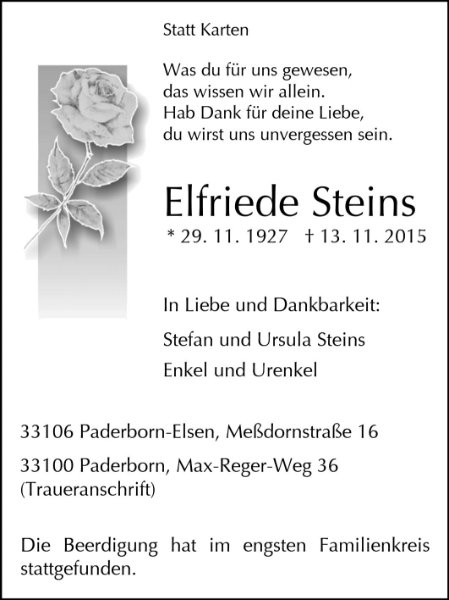 Statt Karten

Was du für uns gewesen,
das wissen wir allein.
Hab Dank für deine Liebe,
du wirst uns unvergessen sein.

Elfriede Steins

* 29. 11. 1927 † 13. 11. 2015

In Liebe und Dankbarkeit:

Stefan und Ursula Steins

Enkel und Urenkel

33106 Paderborn-Elsen, Meßdornstraße 16

33100 Paderborn, Max-Reger-Weg 36
(Traueranschrift)

Die Beerdigung hat im engsten Familienkreis stattgefunden.